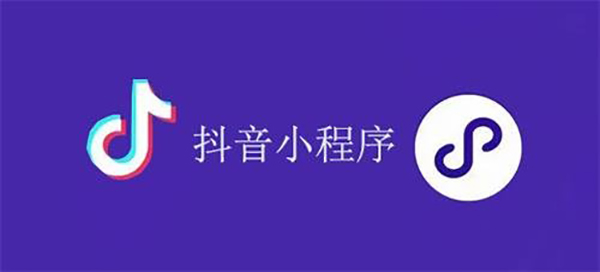 抖音小程序